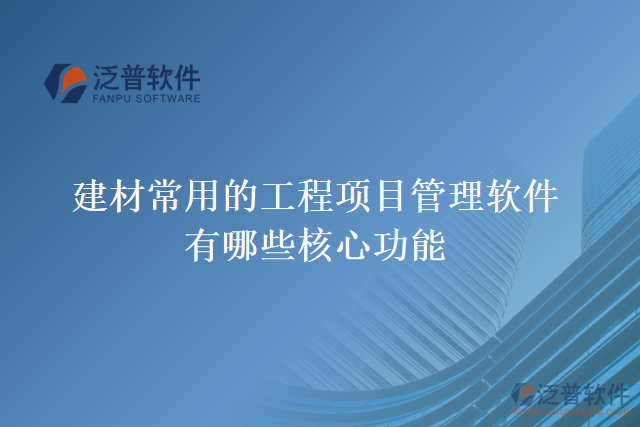 泛普软件
FANPU SOFTWARE

建材常用的工程项目管理软件有哪些核心功能

泛普软件
www.fanpusoft.com